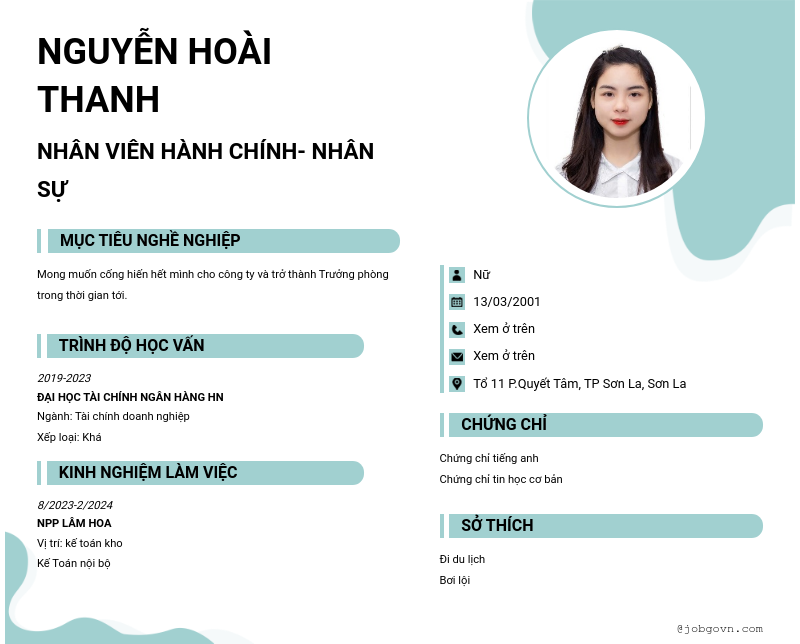 NGUYỄN HOÀI THANH

NHÂN VIÊN HÀNH CHÍNH- NHÂN SỰ

MỤC TIÊU NGHỀ NGHIỆP

Mong muốn cống hiến hết mình cho công ty và trở thành Trưởng phòng trong thời gian tới.

TRÌNH ĐỘ HỌC VẤN

2019-2023
ĐẠI HỌC TÀI CHÍNH NGÂN HÀNG HN
Ngành: Tài chính doanh nghiệp
Xếp loại: Khá

KINH NGHIỆM LÀM VIỆC

8/2023-2/2024
NPP LÂM HOA
Vị trí: kế toán kho
Kế Toán nội bộ

Nữ
13/03/2001
Xem ở trên
Xem ở trên
Tổ 11 P.Quyết Tâm, TP Sơn La, Sơn La

CHỨNG CHỈ

Chứng chỉ tiếng anh
Chứng chỉ tin học cơ bản

SỞ THÍCH

Đi du lịch
Bơi lội

@jobgovn.com